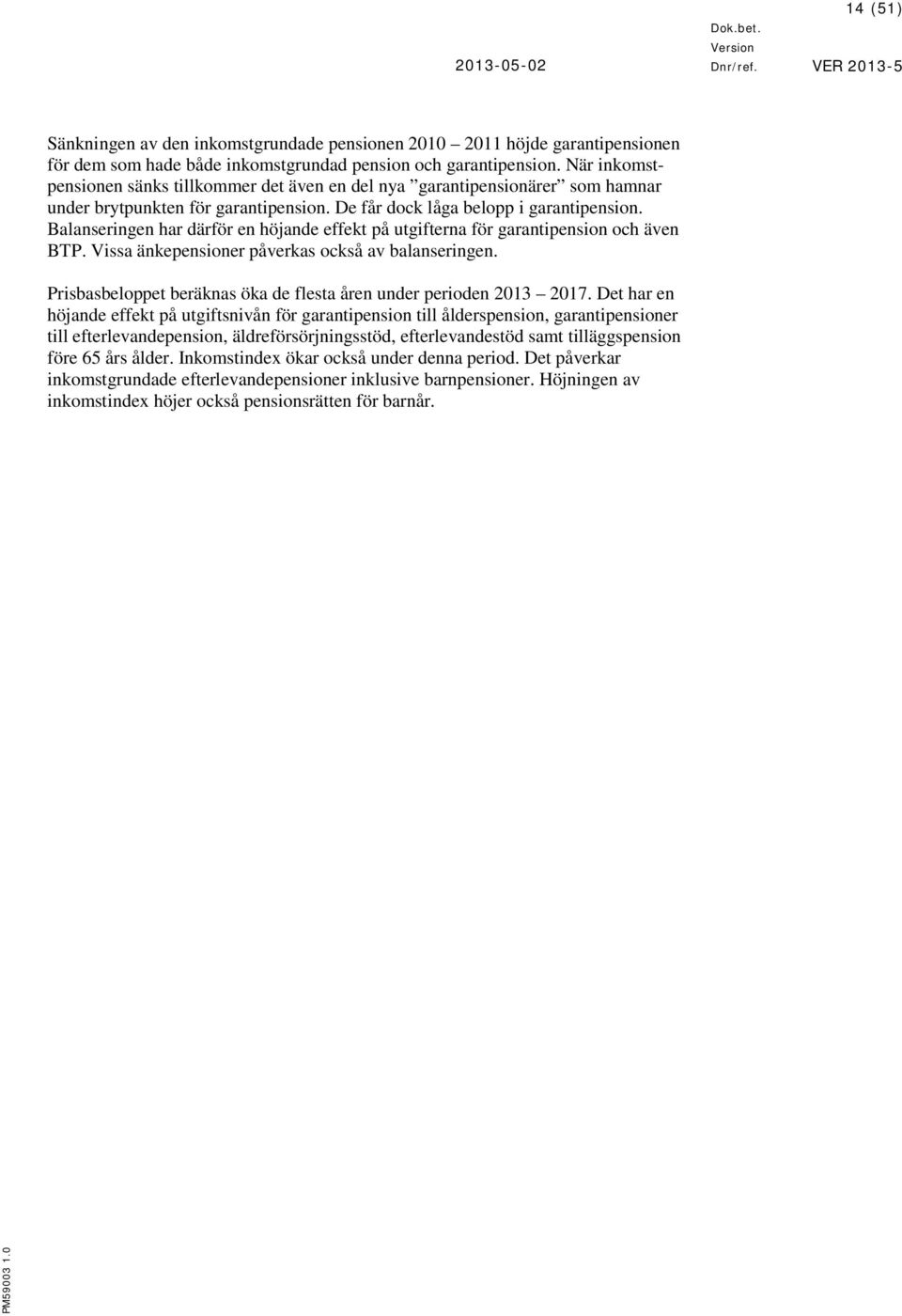 14 (51)

Dok.bet.

Version

2013-05-02 Dnr/ref. VER 2013-5

Sänkningen av den inkomstgrundade pensionen 2010 – 2011 höjde garantipensionen för dem som hade både inkomstgrundad pension och garantipension. När inkomstpensionen sänks tillkommer det även en del nya ”garantipensionärer” som hamnar under brytpunkten för garantipension. De får dock låga belopp i garantipension. Balanseringen har därför en höjande effekt på utgifterna för garantipension och även BTP. Vissa änkepensioner påverkas också av balanseringen.

Prisbasbeloppet beräknas öka de flesta åren under perioden 2013 – 2017. Det har en höjande effekt på utgiftsnivån för garantipension till ålderspension, garantipensioner till efterlevandepension, äldreförsörjningsstöd, efterlevandestöd samt tilläggspension före 65 års ålder. Inkomstindex ökar också under denna period. Det påverkar inkomstgrundade efterlevandepensioner inklusive barnpensioner. Höjningen av inkomstindex höjer också pensionsrätten för barnår.

PM59003 1.0